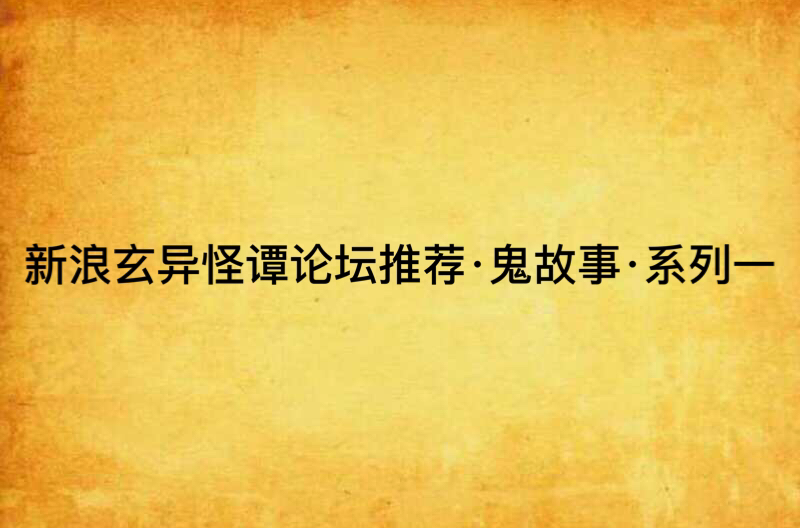 新浪玄异怪谭论坛推荐·鬼故事·系列一